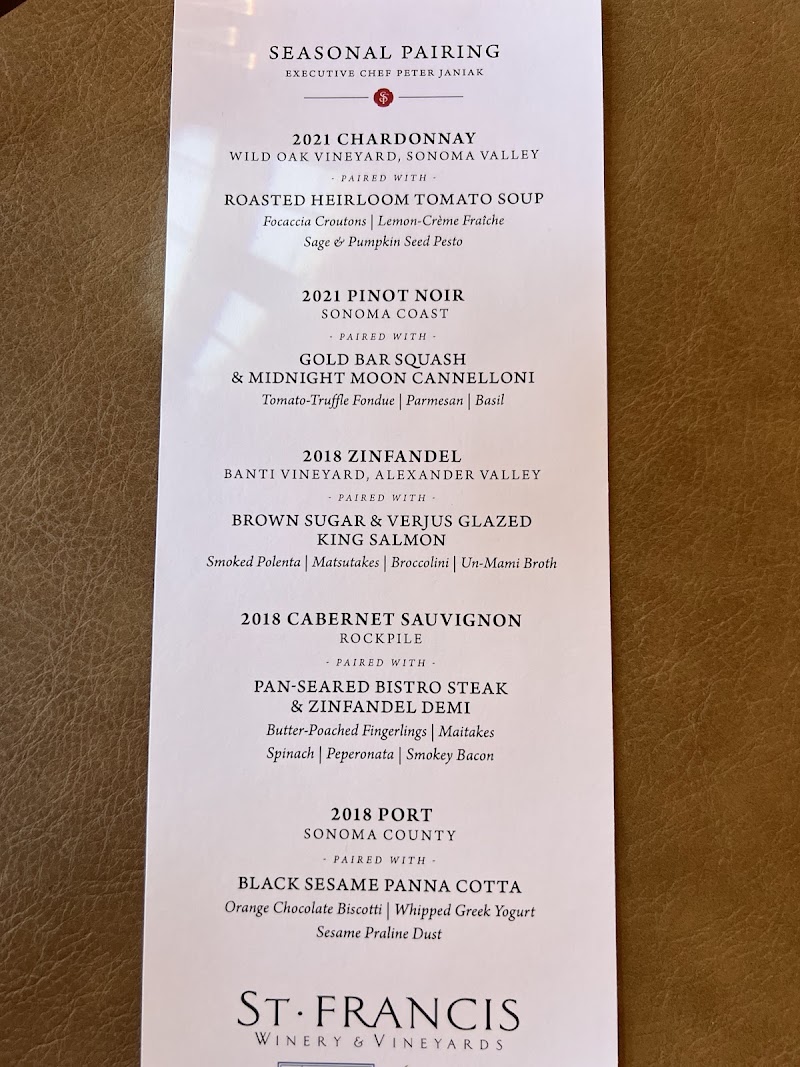 SEASONAL PAIRING
EXECUTIVE CHEF PETER JANIAK

2021 CHARDONNAY
WILD OAK VINEYARD, SONOMA VALLEY
- PAIRED WITH -
ROASTED HEIRLOOM TOMATO SOUP
Focaccia Croutons | Lemon-Crème Fraîche
Sage & Pumpkin Seed Pesto

2021 PINOT NOIR
SONOMA COAST
- PAIRED WITH -
GOLD BAR SQUASH
& MIDNIGHT MOON CANNELLONI
Tomato-Truffle Fondue | Parmesan | Basil

2018 ZINFANDEL
BANTI VINEYARD, ALEXANDER VALLEY
- PAIRED WITH -
BROWN SUGAR & VERJUS GLAZED
KING SALMON
Smoked Polenta | Matsutakes | Broccolini | Un-Mami Broth

2018 CABERNET SAUVIGNON
ROCKPILE
- PAIRED WITH -
PAN-SEARED BISTRO STEAK
& ZINFANDEL DEMI
Butter-Poached Fingerlings | Maitakes
Spinach | Peperonata | Smokey Bacon

2018 PORT
SONOMA COUNTY
- PAIRED WITH -
BLACK SESAME PANNA COTTA
Orange Chocolate Biscotti | Whipped Greek Yogurt
Sesame Praline Dust

ST·FRANCIS
WINERY & VINEYARDS